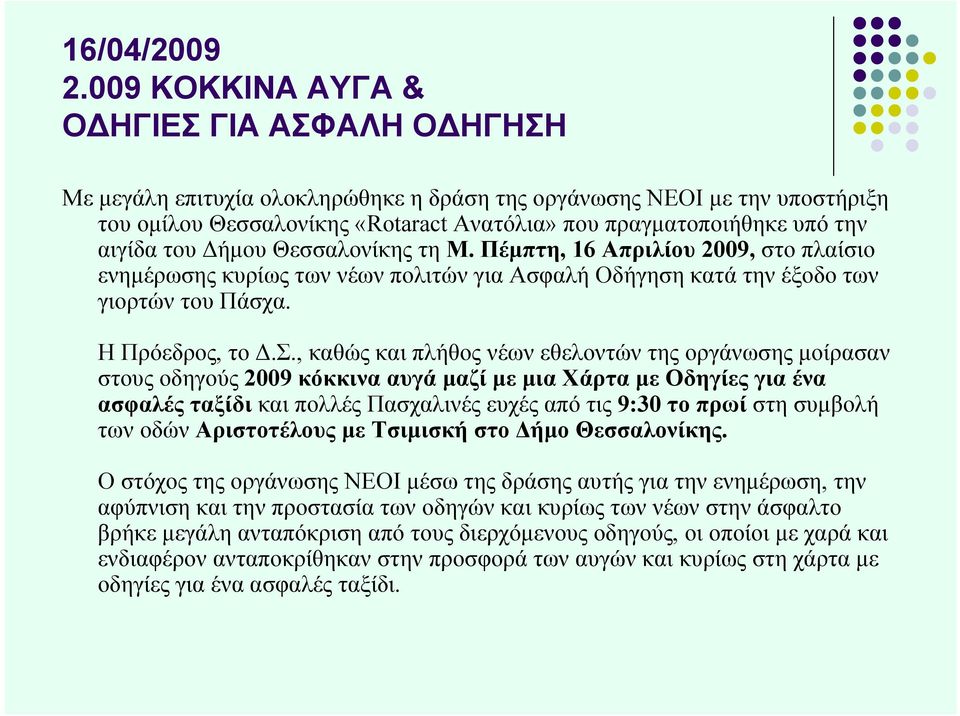 16/04/2009
2.009 ΚΟΚΚΙΝΑ ΑΥΓΑ &
ΟΔΗΓΙΕΣ ΓΙΑ ΑΣΦΑΛΗ ΟΔΗΓΗΣΗ

Με μεγάλη επιτυχία ολοκληρώθηκε η δράση της οργάνωσης ΝΕΟΙ με την υποστήριξη του ομίλου Θεσσαλονίκης «Rotaract Ανατόλια» που πραγματοποιήθηκε υπό την αιγίδα του Δήμου Θεσσαλονίκης τη Μ. Πέμπτη, 16 Απριλίου 2009, στο πλαίσιο ενημέρωσης κυρίως των νέων πολιτών για Ασφαλή Οδήγηση κατά την έξοδο των γιορτών του Πάσχα.

Η Πρόεδρος, το Δ.Σ., καθώς και πλήθος νέων εθελοντών της οργάνωσης μοίρασαν στους οδηγούς 2009 κόκκινα αυγά μαζί με μια Χάρτα με Οδηγίες για ένα ασφαλές ταξίδι και πολλές Πασχαλινές ευχές από τις 9:30 το πρωί στη συμβολή των οδών Αριστοτέλους με Τσιμισκή στο Δήμο Θεσσαλονίκης.

Ο στόχος της οργάνωσης ΝΕΟΙ μέσω της δράσης αυτής για την ενημέρωση, την αφύπνιση και την προστασία των οδηγών και κυρίως των νέων στην άσφαλτο βρήκε μεγάλη ανταπόκριση από τους διερχόμενους οδηγούς, οι οποίοι με χαρά και ενδιαφέρον ανταποκρίθηκαν στην προσφορά των αυγών και κυρίως στη χάρτα με οδηγίες για ένα ασφαλές ταξίδι.